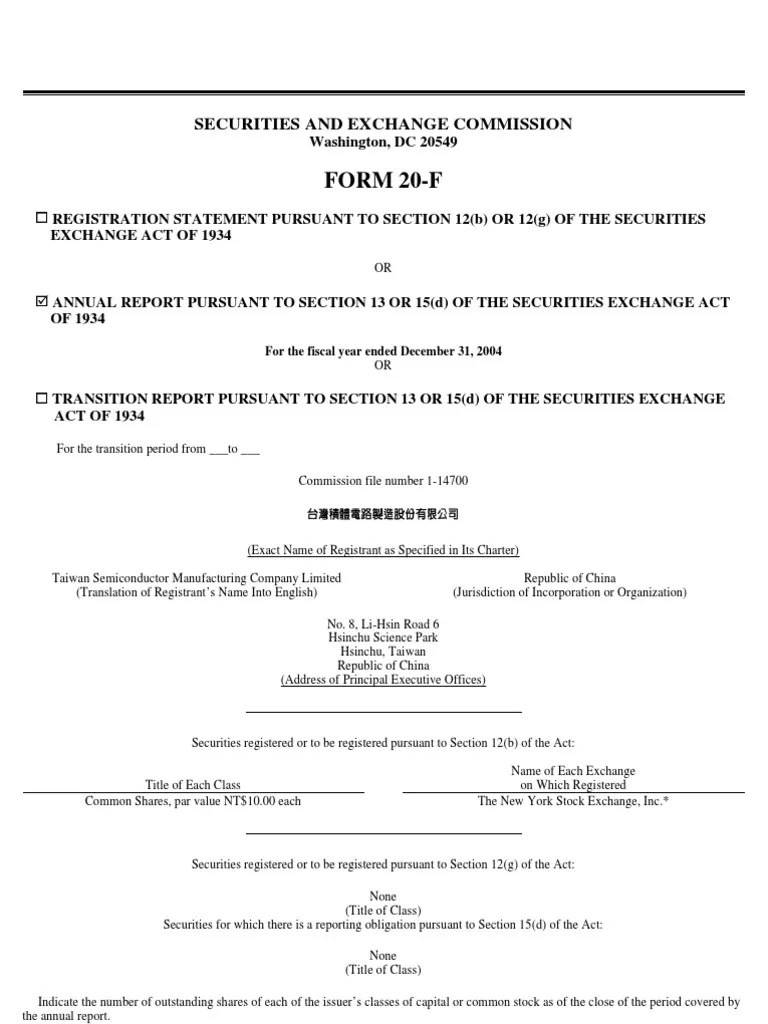 SECURITIES AND EXCHANGE COMMISSION
Washington, DC 20549

FORM 20-F

☐ REGISTRATION STATEMENT PURSUANT TO SECTION 12(b) OR 12(g) OF THE SECURITIES EXCHANGE ACT OF 1934

OR

☑ ANNUAL REPORT PURSUANT TO SECTION 13 OR 15(d) OF THE SECURITIES EXCHANGE ACT OF 1934

For the fiscal year ended December 31, 2004
OR

☐ TRANSITION REPORT PURSUANT TO SECTION 13 OR 15(d) OF THE SECURITIES EXCHANGE ACT OF 1934

For the transition period from ___to ___

Commission file number 1-14700

台灣積體電路製造股份有限公司

(Exact Name of Registrant as Specified in Its Charter)

Taiwan Semiconductor Manufacturing Company Limited
(Translation of Registrant's Name Into English)

Republic of China
(Jurisdiction of Incorporation or Organization)

No. 8, Li-Hsin Road 6
Hsinchu Science Park
Hsinchu, Taiwan
Republic of China
(Address of Principal Executive Offices)

Securities registered or to be registered pursuant to Section 12(b) of the Act:

| Title of Each Class | Name of Each Exchange on Which Registered |
|---|---|
| Common Shares, par value NT$10.00 each | The New York Stock Exchange, Inc.* |

Securities registered or to be registered pursuant to Section 12(g) of the Act:

None
(Title of Class)
Securities for which there is a reporting obligation pursuant to Section 15(d) of the Act:

None
(Title of Class)

Indicate the number of outstanding shares of each of the issuer's classes of capital or common stock as of the close of the period covered by the annual report.